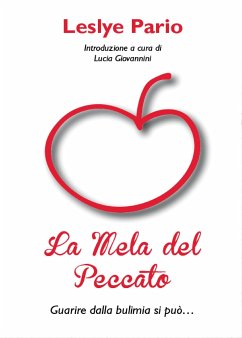 Leslye Pario

Introduzione a cura di
Lucia Giovannini

La Mela del Peccato

Guarire dalla bulimia si può…